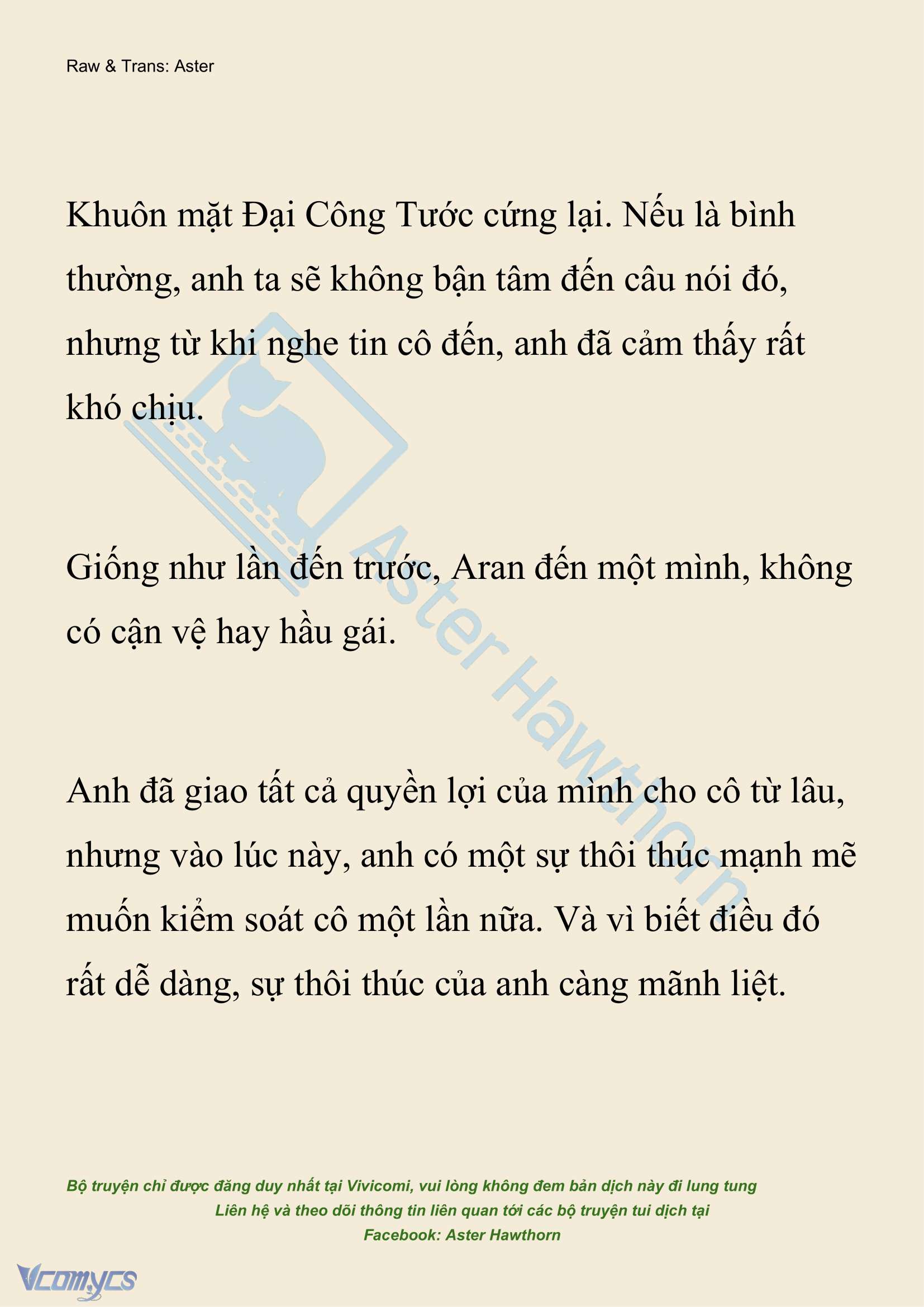 Raw & Trans: Aster

Khuôn mặt Đại Công Tước cứng lại. Nếu là bình thường, anh ta sẽ không bận tâm đến câu nói đó, nhưng từ khi nghe tin cô đến, anh đã cảm thấy rất khó chịu.

Giống như lần đến trước, Aran đến một mình, không có cận vệ hay hầu gái.

Anh đã giao tất cả quyền lợi của mình cho cô từ lâu, nhưng vào lúc này, anh có một sự thôi thúc mạnh mẽ muốn kiểm soát cô một lần nữa. Và vì biết điều đó rất dễ dàng, sự thôi thúc của anh càng mãnh liệt.

Aster Hawthorn

Bộ truyện chỉ được đăng duy nhất tại Vivicomi, vui lòng không đem bản dịch này đi lung tung
Liên hệ và theo dõi thông tin liên quan tới các bộ truyện tui dịch tại
Facebook: Aster Hawthorn

Vcomycs